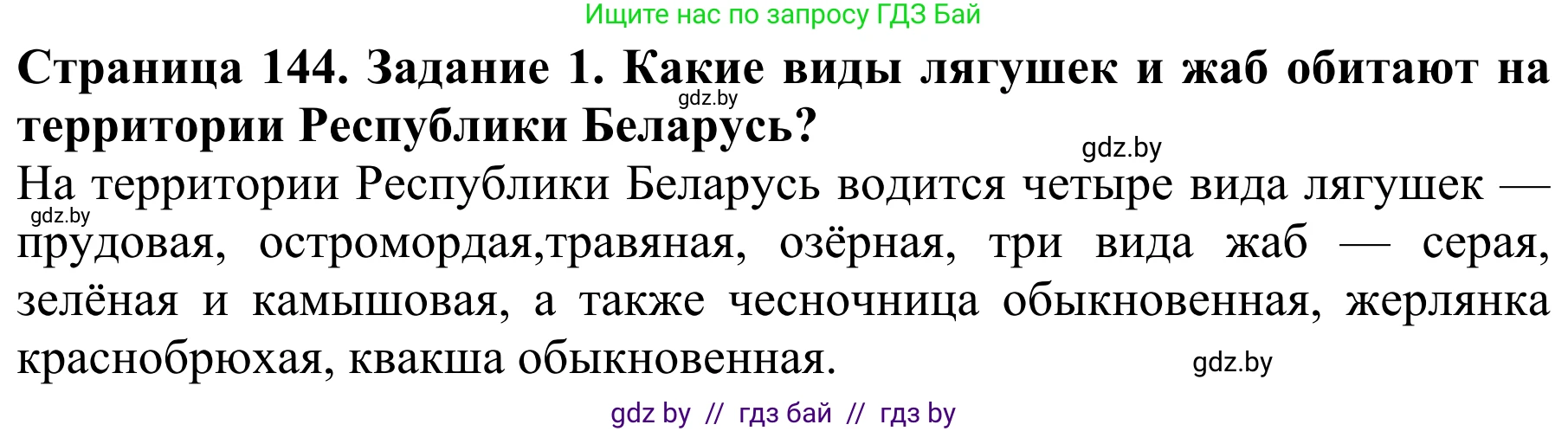 Ищите нас по запросу ГДЗ Бай

**Страница 144. Задание 1. Какие виды лягушек и жаб обитают на территории Республики Беларусь?**

gdz.by

gdz.by

На территории Республики Беларусь водится четыре вида лягушек — прудовая, остромордая,травяная, озёрная, три вида жаб — серая, зелёная и камышовая, а также чесночница обыкновенная, жерлянка краснобрюхая, квакша обыкновенная.

gdz.by

gdz.by

gdz by // гдз бай // гдз by